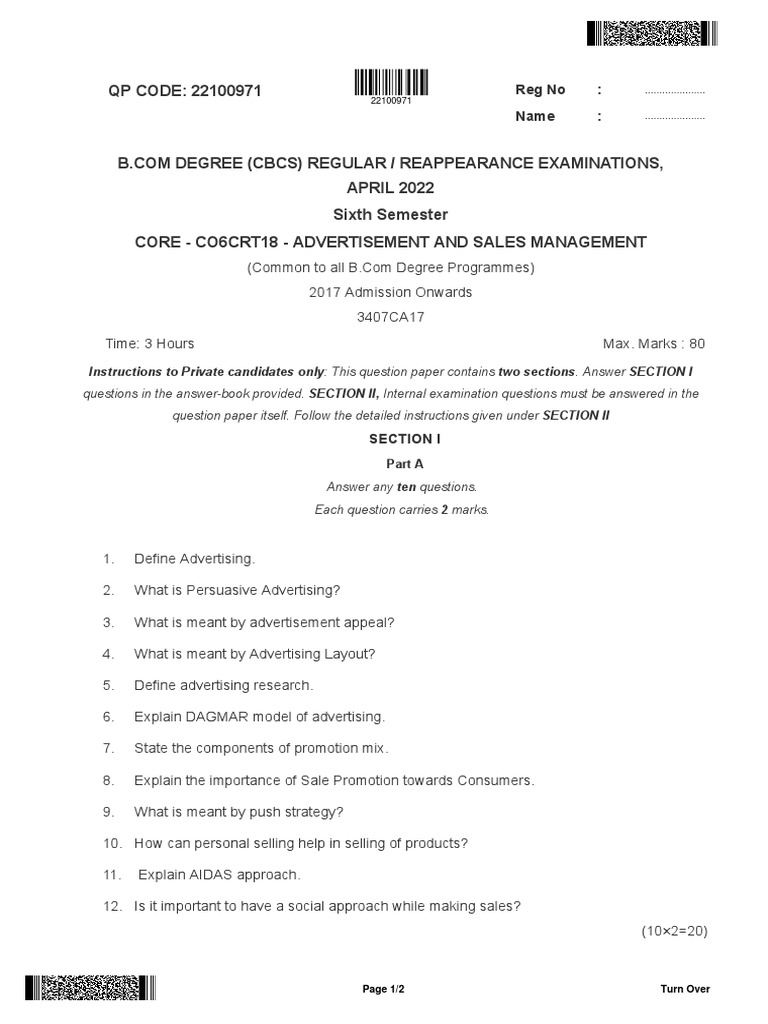 QP CODE: 22100971

22100971

Reg No : ....................

Name : ....................

B.COM DEGREE (CBCS) REGULAR / REAPPEARANCE EXAMINATIONS, APRIL 2022

Sixth Semester

CORE - CO6CRT18 - ADVERTISEMENT AND SALES MANAGEMENT

(Common to all B.Com Degree Programmes)

2017 Admission Onwards

3407CA17

Time: 3 Hours

Max. Marks : 80

Instructions to Private candidates only: This question paper contains two sections. Answer SECTION I questions in the answer-book provided. SECTION II, Internal examination questions must be answered in the question paper itself. Follow the detailed instructions given under SECTION II

SECTION I

Part A

Answer any ten questions.

Each question carries 2 marks.

1. Define Advertising.

2. What is Persuasive Advertising?

3. What is meant by advertisement appeal?

4. What is meant by Advertising Layout?

5. Define advertising research.

6. Explain DAGMAR model of advertising.

7. State the components of promotion mix.

8. Explain the importance of Sale Promotion towards Consumers.

9. What is meant by push strategy?

10. How can personal selling help in selling of products?

11. Explain AIDAS approach.

12. Is it important to have a social approach while making sales?

(10×2=20)

Page 1/2

Turn Over